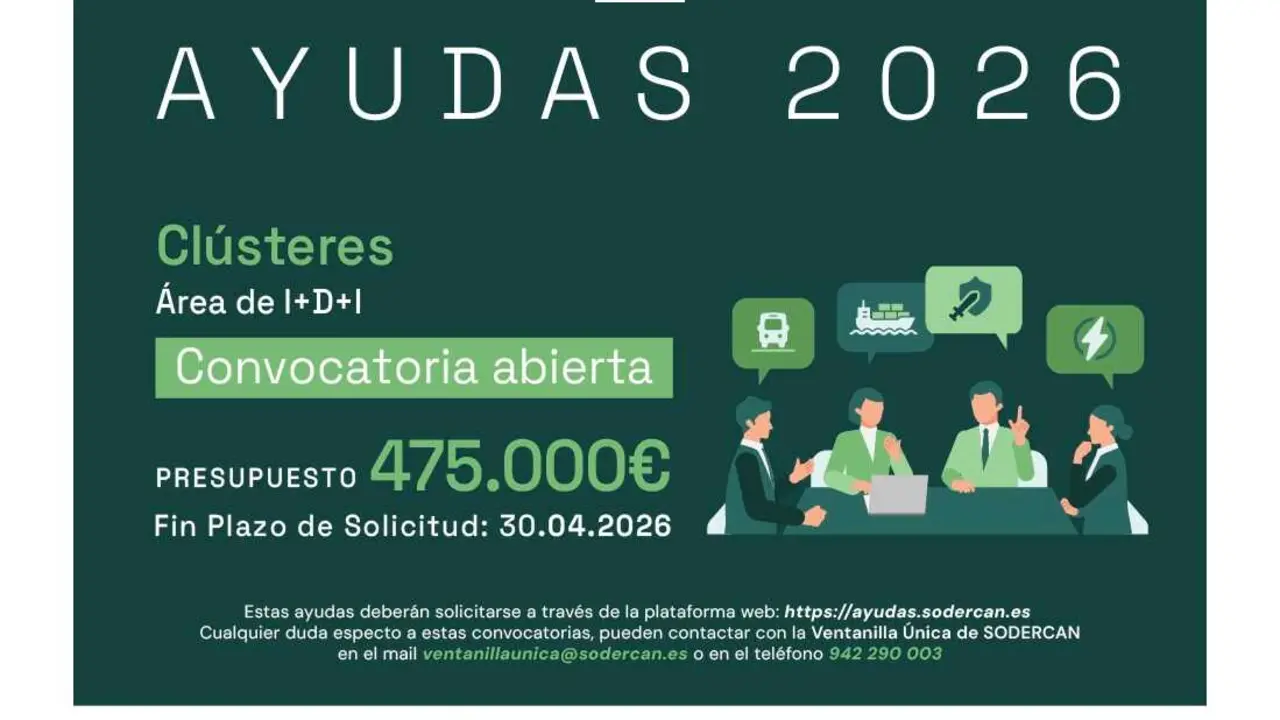 AYUDAS 2026

Clústeres

Área de I+D+I

Convocatoria abierta

PRESUPUESTO 475.000€

Fin Plazo de Solicitud: 30.04.2026

Estas ayudas deberán solicitarse a través de la plataforma web: https://ayudas.sodercan.es
Cualquier duda especto a estas convocatorias, pueden contactar con la Ventanilla Única de SODERCAN en el mail ventanillaunica@sodercan.es o en el teléfono 942 290 003